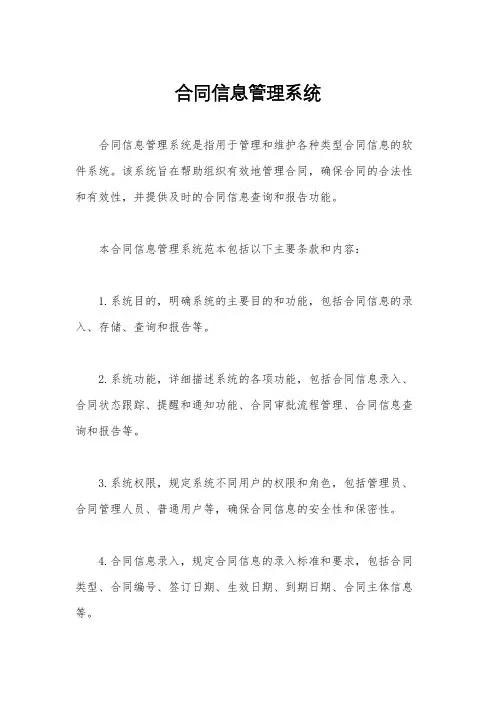 合同信息管理系统

合同信息管理系统是指用于管理和维护各种类型合同信息的软件系统。该系统旨在帮助组织有效地管理合同，确保合同的合法性和有效性，并提供及时的合同信息查询和报告功能。

本合同信息管理系统范本包括以下主要条款和内容：

1. 系统目的，明确系统的主要目的和功能，包括合同信息的录入、存储、查询和报告等。

2. 系统功能，详细描述系统的各项功能，包括合同信息录入、合同状态跟踪、提醒和通知功能、合同审批流程管理、合同信息查询和报告等。

3. 系统权限，规定系统不同用户的权限和角色，包括管理员、合同管理人员、普通用户等，确保合同信息的安全性和保密性。

4. 合同信息录入，规定合同信息的录入标准和要求，包括合同类型、合同编号、签订日期、生效日期、到期日期、合同主体信息等。